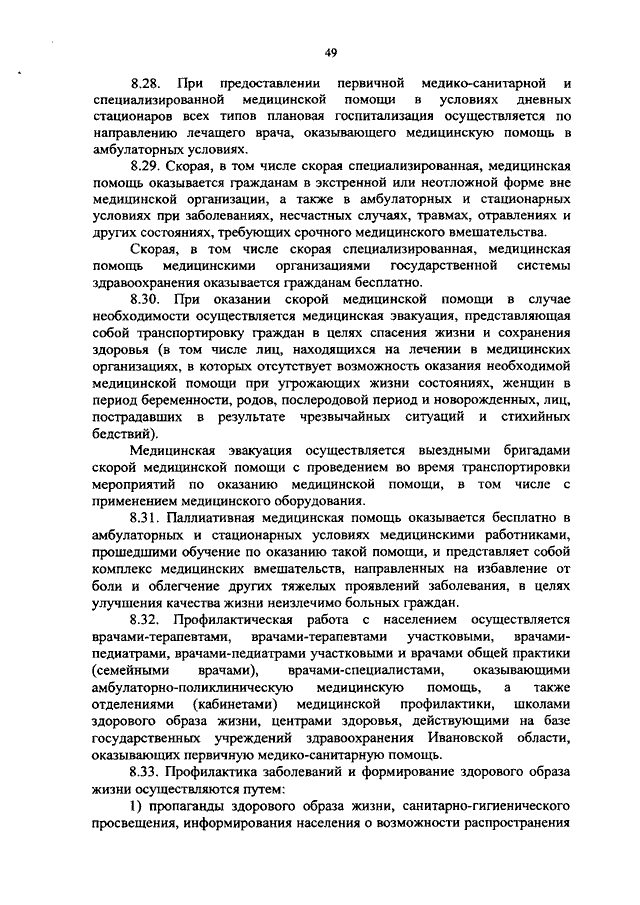 49

8.28. При предоставлении первичной медико-санитарной и специализированной медицинской помощи в условиях дневных стационаров всех типов плановая госпитализация осуществляется по направлению лечащего врача, оказывающего медицинскую помощь в амбулаторных условиях.

8.29. Скорая, в том числе скорая специализированная, медицинская помощь оказывается гражданам в экстренной или неотложной форме вне медицинской организации, а также в амбулаторных и стационарных условиях при заболеваниях, несчастных случаях, травмах, отравлениях и других состояниях, требующих срочного медицинского вмешательства.

Скорая, в том числе скорая специализированная, медицинская помощь медицинскими организациями государственной системы здравоохранения оказывается гражданам бесплатно.

8.30. При оказании скорой медицинской помощи в случае необходимости осуществляется медицинская эвакуация, представляющая собой транспортировку граждан в целях спасения жизни и сохранения здоровья (в том числе лиц, находящихся на лечении в медицинских организациях, в которых отсутствует возможность оказания необходимой медицинской помощи при угрожающих жизни состояниях, женщин в период беременности, родов, послеродовой период и новорожденных, лиц, пострадавших в результате чрезвычайных ситуаций и стихийных бедствий).

Медицинская эвакуация осуществляется выездными бригадами скорой медицинской помощи с проведением во время транспортировки мероприятий по оказанию медицинской помощи, в том числе с применением медицинского оборудования.

8.31. Паллиативная медицинская помощь оказывается бесплатно в амбулаторных и стационарных условиях медицинскими работниками, прошедшими обучение по оказанию такой помощи, и представляет собой комплекс медицинских вмешательств, направленных на избавление от боли и облегчение других тяжелых проявлений заболевания, в целях улучшения качества жизни неизлечимо больных граждан.

8.32. Профилактическая работа с населением осуществляется врачами-терапевтами, врачами-терапевтами участковыми, врачами-педиатрами, врачами-педиатрами участковыми и врачами общей практики (семейными врачами), врачами-специалистами, оказывающими амбулаторно-поликлиническую медицинскую помощь, а также отделениями (кабинетами) медицинской профилактики, школами здорового образа жизни, центрами здоровья, действующими на базе государственных учреждений здравоохранения Ивановской области, оказывающих первичную медико-санитарную помощь.

8.33. Профилактика заболеваний и формирование здорового образа жизни осуществляются путем:

1) пропаганды здорового образа жизни, санитарно-гигиенического просвещения, информирования населения о возможности распространения